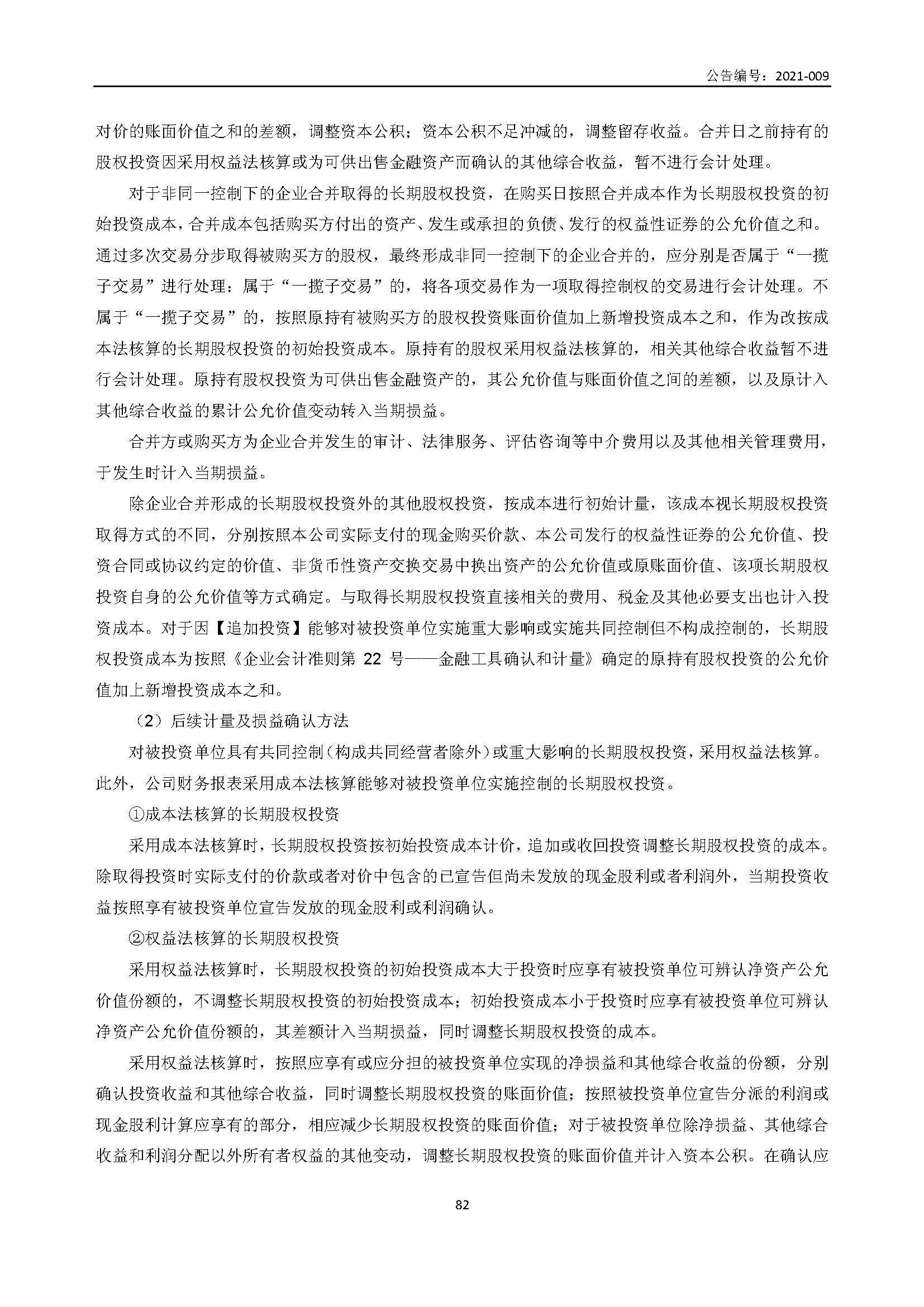 公告编号：2021-009

对价的账面价值之和的差额，调整资本公积；资本公积不足冲减的，调整留存收益。合并日之前持有的股权投资因采用权益法核算或为可供出售金融资产而确认的其他综合收益，暂不进行会计处理。

对于非同一控制下的企业合并取得的长期股权投资，在购买日按照合并成本作为长期股权投资的初始投资成本，合并成本包括购买方付出的资产、发生或承担的负债、发行的权益性证券的公允价值之和。通过多次交易分步取得被购买方的股权，最终形成非同一控制下的企业合并的，应分别是否属于“一揽子交易”进行处理：属于“一揽子交易”的，将各项交易作为一项取得控制权的交易进行会计处理。不属于“一揽子交易”的，按照原持有被购买方的股权投资账面价值加上新增投资成本之和，作为改按成本法核算的长期股权投资的初始投资成本。原持有的股权采用权益法核算的，相关其他综合收益暂不进行会计处理。原持有股权投资为可供出售金融资产的，其公允价值与账面价值之间的差额，以及原计入其他综合收益的累计公允价值变动转入当期损益。

合并方或购买方为企业合并发生的审计、法律服务、评估咨询等中介费用以及其他相关管理费用，于发生时计入当期损益。

除企业合并形成的长期股权投资外的其他股权投资，按成本进行初始计量，该成本视长期股权投资取得方式的不同，分别按照本公司实际支付的现金购买价款、本公司发行的权益性证券的公允价值、投资合同或协议约定的价值、非货币性资产交换交易中换出资产的公允价值或原账面价值、该项长期股权投资自身的公允价值等方式确定。与取得长期股权投资直接相关的费用、税金及其他必要支出也计入投资成本。对于因【追加投资】能够对被投资单位实施重大影响或实施共同控制但不构成控制的，长期股权投资成本为按照《企业会计准则第 22 号——金融工具确认和计量》确定的原持有股权投资的公允价值加上新增投资成本之和。

（2）后续计量及损益确认方法

对被投资单位具有共同控制（构成共同经营者除外）或重大影响的长期股权投资，采用权益法核算。此外，公司财务报表采用成本法核算能够对被投资单位实施控制的长期股权投资。

①成本法核算的长期股权投资

采用成本法核算时，长期股权投资按初始投资成本计价，追加或收回投资调整长期股权投资的成本。除取得投资时实际支付的价款或者对价中包含的已宣告但尚未发放的现金股利或者利润外，当期投资收益按照享有被投资单位宣告发放的现金股利或利润确认。

②权益法核算的长期股权投资

采用权益法核算时，长期股权投资的初始投资成本大于投资时应享有被投资单位可辨认净资产公允价值份额的，不调整长期股权投资的初始投资成本；初始投资成本小于投资时应享有被投资单位可辨认净资产公允价值份额的，其差额计入当期损益，同时调整长期股权投资的成本。

采用权益法核算时，按照应享有或应分担的被投资单位实现的净损益和其他综合收益的份额，分别确认投资收益和其他综合收益，同时调整长期股权投资的账面价值；按照被投资单位宣告分派的利润或现金股利计算应享有的部分，相应减少长期股权投资的账面价值；对于被投资单位除净损益、其他综合收益和利润分配以外所有者权益的其他变动，调整长期股权投资的账面价值并计入资本公积。在确认应

82